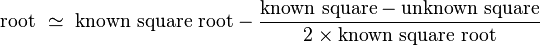 $\text{root} \simeq \text{known square root} - \frac{\text{known square} - \text{unknown square}}{2 \times \text{known square root}}$